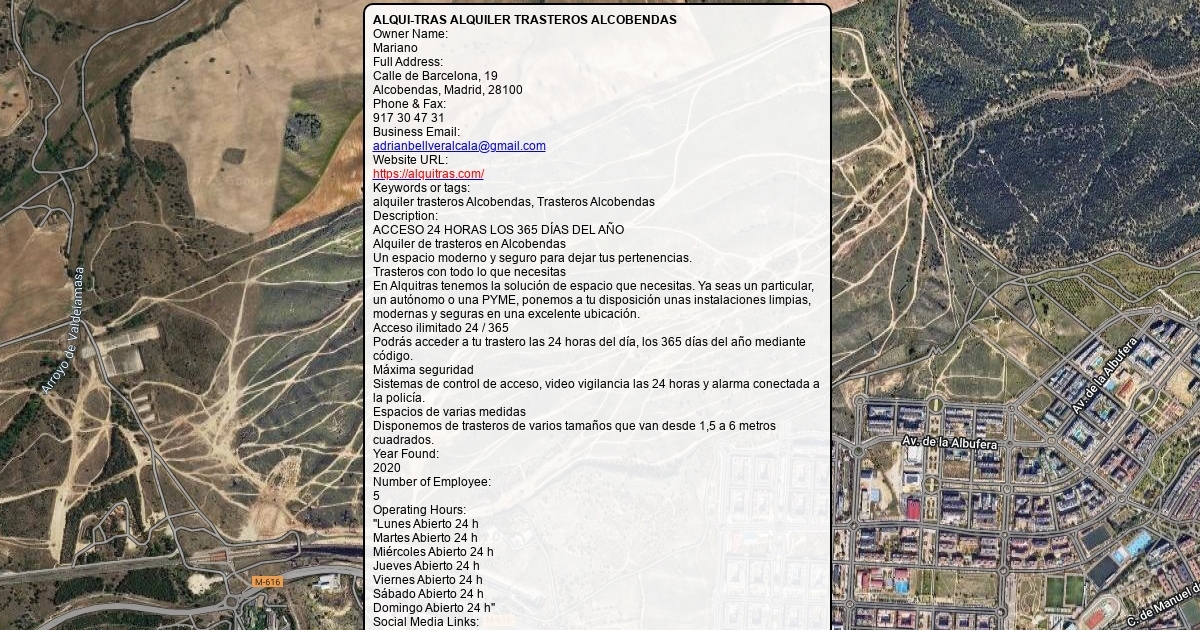 ALQUI-TRAS ALQUILER TRASTEROS ALCOBENDAS
Owner Name:
Mariano
Full Address:
Calle de Barcelona, 19
Alcobendas, Madrid, 28100
Phone & Fax:
917 30 47 31
Business Email:
adrianbellveralcala@gmail.com
Website URL:
https://alquitras.com/
Keywords or tags:
alquiler trasteros Alcobendas, Trasteros Alcobendas
Description:
ACCESO 24 HORAS LOS 365 DÍAS DEL AÑO
Alquiler de trasteros en Alcobendas
Un espacio moderno y seguro para dejar tus pertenencias.
Trasteros con todo lo que necesitas
En Alquitras tenemos la solución de espacio que necesitas. Ya seas un particular, un autónomo o una PYME, ponemos a tu disposición unas instalaciones limpias, modernas y seguras en una excelente ubicación.
Acceso ilimitado 24 / 365
Podrás acceder a tu trastero las 24 horas del día, los 365 días del año mediante código.
Máxima seguridad
Sistemas de control de acceso, video vigilancia las 24 horas y alarma conectada a la policía.
Espacios de varias medidas
Disponemos de trasteros de varios tamaños que van desde 1,5 a 6 metros cuadrados.
Year Found:
2020
Number of Employee:
5
Operating Hours:
"Lunes Abierto 24 h
Martes Abierto 24 h
Miércoles Abierto 24 h
Jueves Abierto 24 h
Viernes Abierto 24 h
Sábado Abierto 24 h
Domingo Abierto 24 h"
Social Media Links:

Arroyo de Valdelamasa
M-616
Av. de la Albufera
Av. de la Albufera
C. de Manuel de